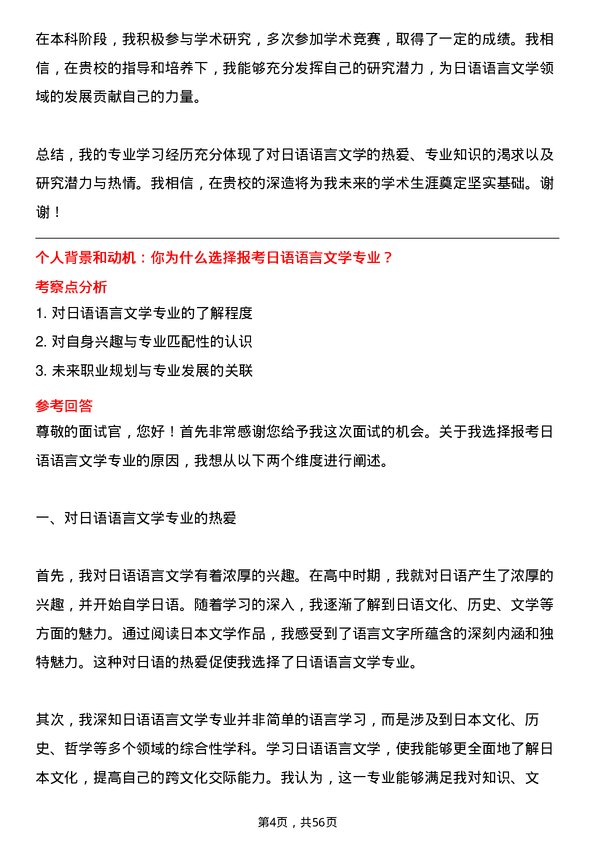 在本科阶段，我积极参与学术研究，多次参加学术竞赛，取得了一定的成绩。我相信，在贵校的指导和培养下，我能够充分发挥自己的研究潜力，为日语语言文学领域的发展贡献自己的力量。

总结，我的专业学习经历充分体现了对日语语言文学的热爱、专业知识的渴求以及研究潜力与热情。我相信，在贵校的深造将为我未来的学术生涯奠定坚实基础。谢谢！

个人背景和动机：你为什么选择报考日语语言文学专业？

考察点分析

1. 对日语语言文学专业的了解程度

2. 对自身兴趣与专业匹配性的认识

3. 未来职业规划与专业发展的关联

参考回答

尊敬的面试官，您好！首先非常感谢您给予我这次面试的机会。关于我选择报考日语语言文学专业的原因，我想从以下两个维度进行阐述。

一、对日语语言文学专业的热爱

首先，我对日语语言文学有着浓厚的兴趣。在高中时期，我就对日语产生了浓厚的兴趣，并开始自学日语。随着学习的深入，我逐渐了解到日语文化、历史、文学等方面的魅力。通过阅读日本文学作品，我感受到了语言文字所蕴含的深刻内涵和独特魅力。这种对日语的热爱促使我选择了日语语言文学专业。

其次，我深知日语语言文学专业并非简单的语言学习，而是涉及到日本文化、历史、哲学等多个领域的综合性学科。学习日语语言文学，使我能够更全面地了解日本文化，提高自己的跨文化交际能力。我认为，这一专业能够满足我对知识、文

第4页，共56页